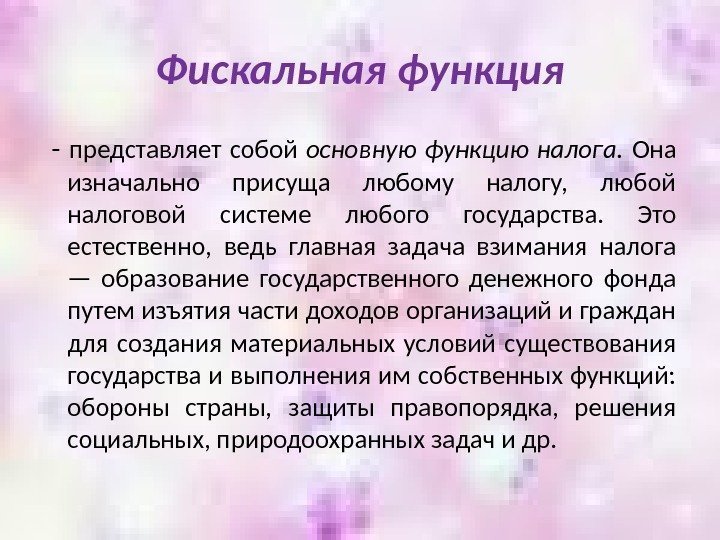 Фискальная функция

- представляет собой основную функцию налога. Она изначально присуща любому налогу, любой налоговой системе любого государства. Это естественно, ведь главная задача взимания налога — образование государственного денежного фонда путем изъятия части доходов организаций и граждан для создания материальных условий существования государства и выполнения им собственных функций: обороны страны, защиты правопорядка, решения социальных, природоохранных задач и др.